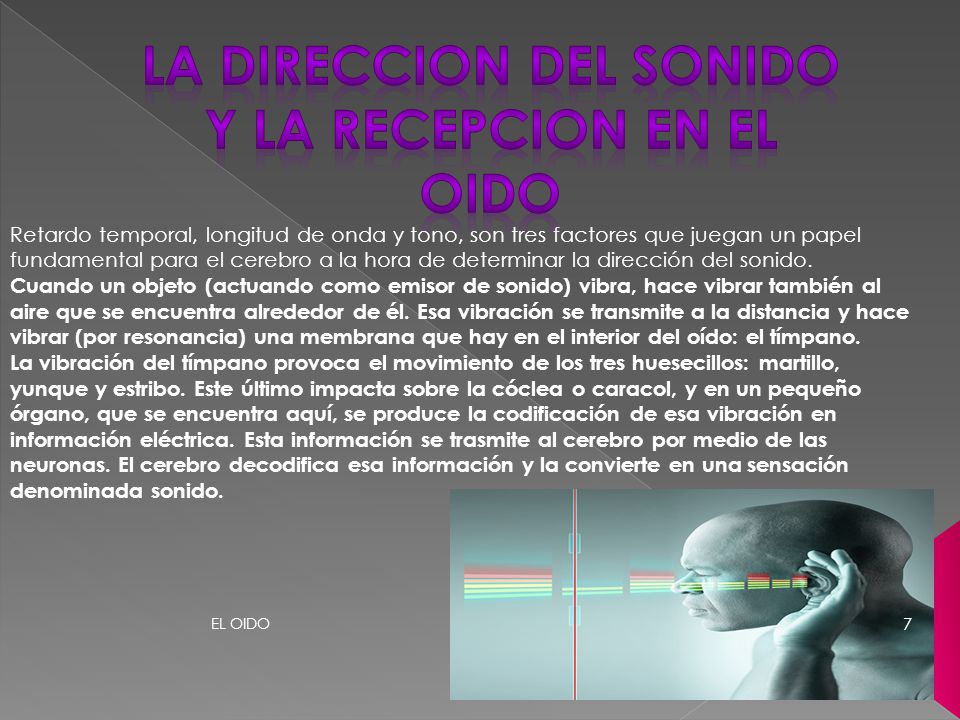 LA DIRECCION DEL SONIDO Y LA RECEPCION EN EL OIDO

Retardo temporal, longitud de onda y tono, son tres factores que juegan un papel fundamental para el cerebro a la hora de determinar la dirección del sonido.
Cuando un objeto (actuando como emisor de sonido) vibra, hace vibrar también al aire que se encuentra alrededor de él. Esa vibración se transmite a la distancia y hace vibrar (por resonancia) una membrana que hay en el interior del oído: el tímpano.
La vibración del tímpano provoca el movimiento de los tres huesecillos: martillo, yunque y estribo. Este último impacta sobre la cóclea o caracol, y en un pequeño órgano, que se encuentra aquí, se produce la codificación de esa vibración en información eléctrica. Esta información se trasmite al cerebro por medio de las neuronas. El cerebro decodifica esa información y la convierte en una sensación denominada sonido.

EL OIDO

7